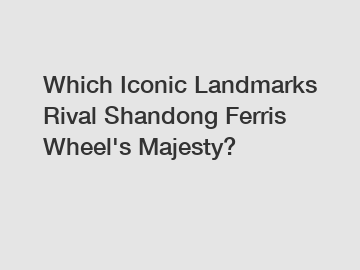 Which Iconic Landmarks Rival Shandong Ferris Wheel's Majesty?